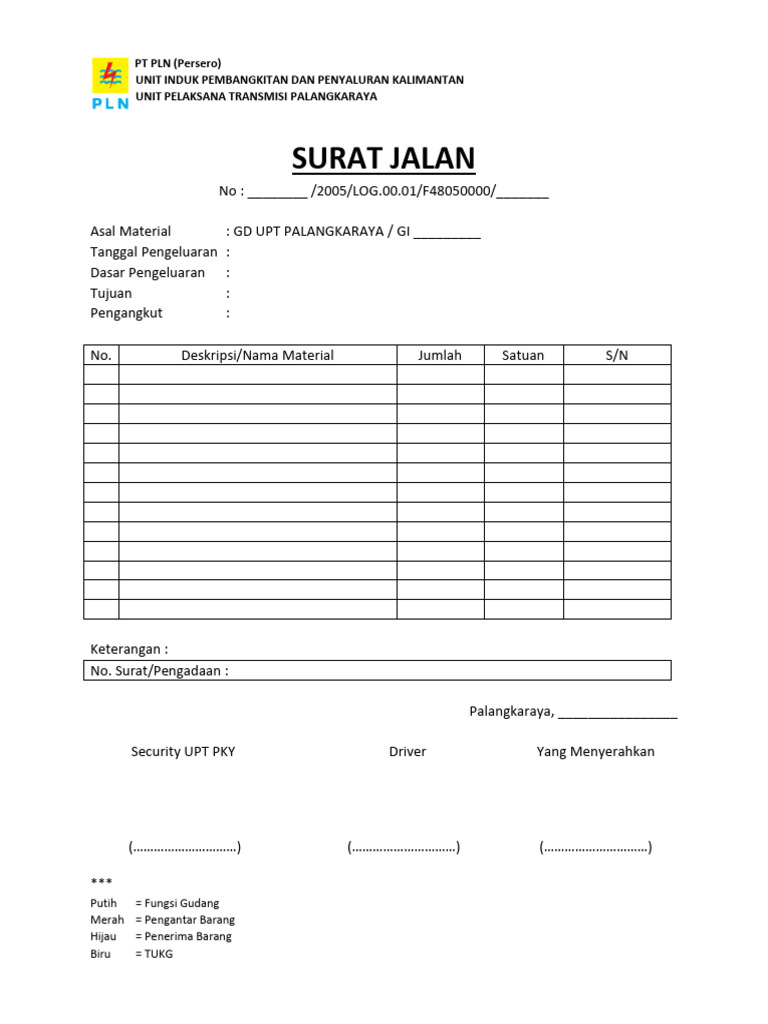 PLN

PT PLN (Persero)
UNIT INDUK PEMBANGKITAN DAN PENYALURAN KALIMANTAN
UNIT PELAKSANA TRANSMISI PALANGKARAYA

SURAT JALAN

No : ________ /2005/LOG.00.01/F48050000/_______

Asal Material : GD UPT PALANGKARAYA / GI _________
Tanggal Pengeluaran :
Dasar Pengeluaran :
Tujuan :
Pengangkut :

| No. | Deskripsi/Nama Material | Jumlah | Satuan | S/N |
|---|---|---|---|---|
| | | | | |
| | | | | |
| | | | | |
| | | | | |
| | | | | |
| | | | | |
| | | | | |
| | | | | |
| | | | | |
| | | | | |
| | | | | |
| | | | | |
| | | | | |

Keterangan :
No. Surat/Pengadaan :

Palangkaraya, ________________

Security UPT PKY

(…………………………)

Driver

(…………………………)

Yang Menyerahkan

(…………………………)

***
Putih = Fungsi Gudang
Merah = Pengantar Barang
Hijau = Penerima Barang
Biru = TUKG